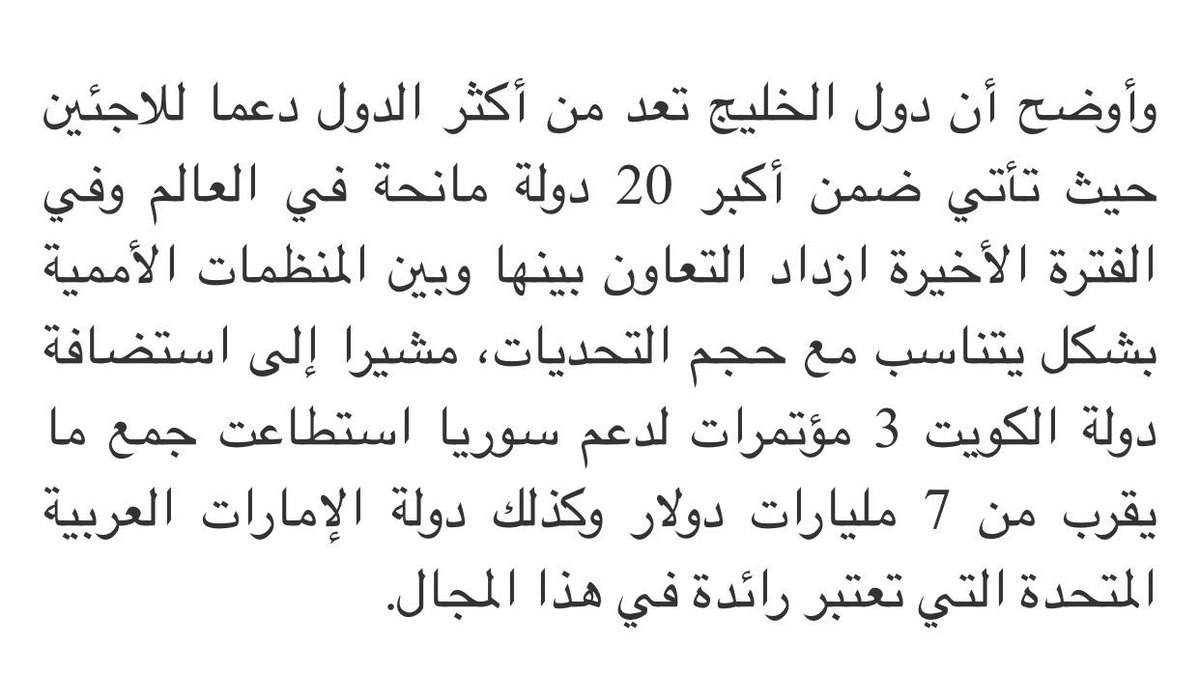 وأوضح أن دول الخليج تعد من أكثر الدول دعما للاجئين حيث تأتي ضمن أكبر 20 دولة مانحة في العالم وفي الفترة الأخيرة ازداد التعاون بينها وبين المنظمات الأممية بشكل يتناسب مع حجم التحديات، مشيرا إلى استضافة دولة الكويت 3 مؤتمرات لدعم سوريا استطاعت جمع ما يقرب من 7 مليارات دولار وكذلك دولة الإمارات العربية المتحدة التي تعتبر رائدة في هذا المجال.